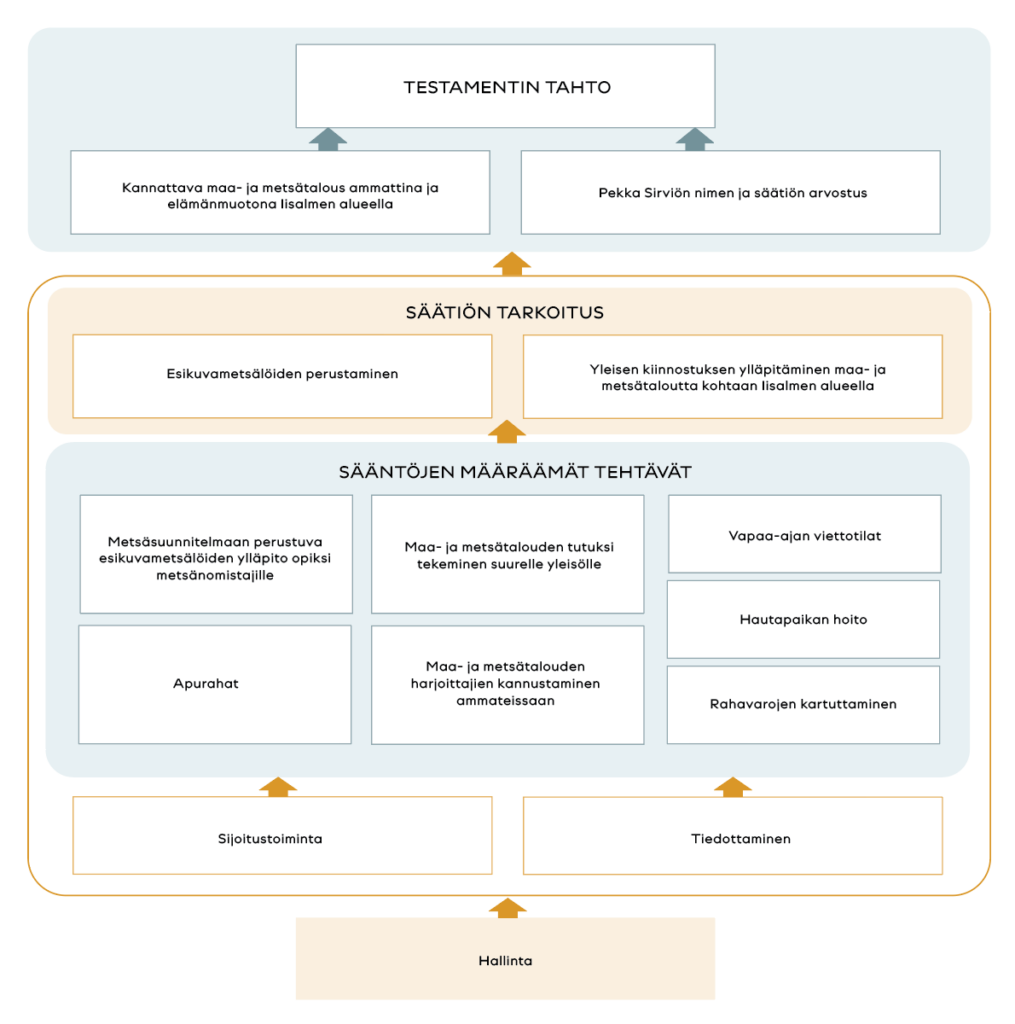 TESTAMENTIN TAHTO

Kannattava maa- ja metsätalous ammattina ja elämänmuotona Iisalmen alueella

Pekka Sirviön nimen ja säätiön arvostus

SÄÄTIÖN TARKOITUS

Esikuvametsälöiden perustaminen

Yleisen kiinnostuksen ylläpitäminen maa- ja metsätaloutta kohtaan Iisalmen alueella

SÄÄNTÖJEN MÄÄRÄÄMÄT TEHTÄVÄT

Metsäsuunnitelmaan perustuva esikuvametsälöiden ylläpito opiksi metsänomistajille

Maa- ja metsätalouden tutuksi tekeminen suurelle yleisölle

Vapaa-ajan viettotilat

Hautapaikan hoito

Apurahat

Maa- ja metsätalouden harjoittajien kannustaminen ammateissaan

Rahavarojen kartuttaminen

Sijoitustoiminta

Tiedottaminen

Hallinta